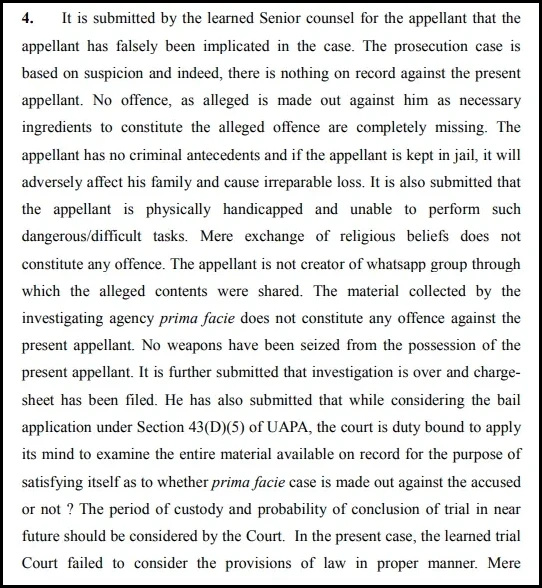 4. It is submitted by the learned Senior counsel for the appellant that the appellant has falsely been implicated in the case. The prosecution case is based on suspicion and indeed, there is nothing on record against the present appellant. No offence, as alleged is made out against him as necessary ingredients to constitute the alleged offence are completely missing. The appellant has no criminal antecedents and if the appellant is kept in jail, it will adversely affect his family and cause irreparable loss. It is also submitted that the appellant is physically handicapped and unable to perform such dangerous/difficult tasks. Mere exchange of religious beliefs does not constitute any offence. The appellant is not creator of whatsapp group through which the alleged contents were shared. The material collected by the investigating agency prima facie does not constitute any offence against the present appellant. No weapons have been seized from the possession of the present appellant. It is further submitted that investigation is over and charge-sheet has been filed. He has also submitted that while considering the bail application under Section 43(D)(5) of UAPA, the court is duty bound to apply its mind to examine the entire material available on record for the purpose of satisfying itself as to whether prima facie case is made out against the accused or not ? The period of custody and probability of conclusion of trial in near future should be considered by the Court. In the present case, the learned trial Court failed to consider the provisions of law in proper manner. Mere